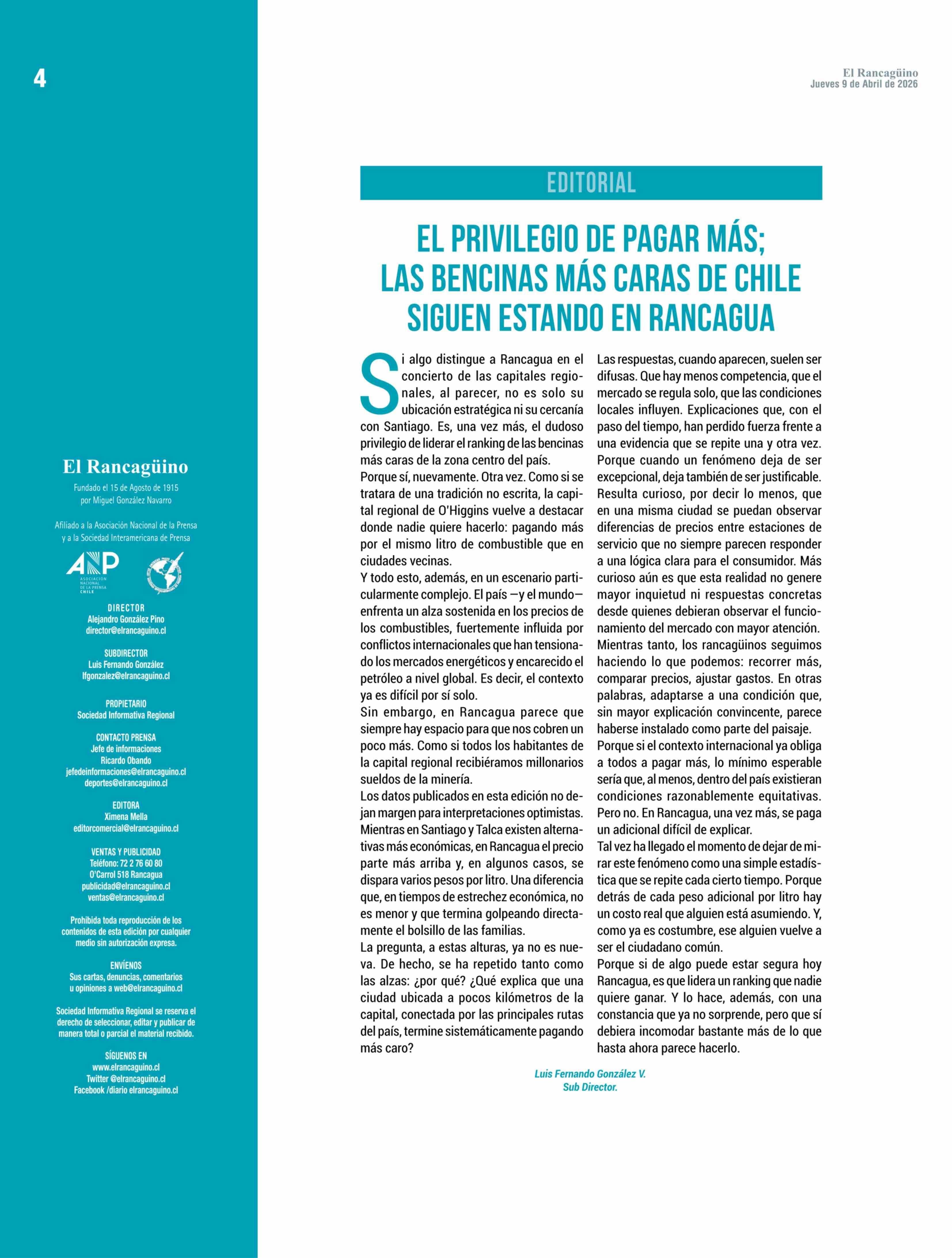 4

El Rancagüino
Jueves 9 de Abril de 2026

El Rancagüino
Fundado el 15 de Agosto de 1915 por Miguel González Navarro

Afiliado a la Asociación Nacional de la Prensa y a la Sociedad Interamericana de Prensa

ANP ASOCIACIÓN NACIONAL DE LA PRENSA CHILE

DIRECTOR
Alejandro González Pino
director@elrancaguino.cl

SUBDIRECTOR
Luis Fernando González
lfgonzalez@elrancaguino.cl

PROPIETARIO
Sociedad Informativa Regional

CONTACTO PRENSA
Jefe de informaciones
Ricardo Obando
jefedeinformaciones@elrancaguino.cl
deportes@elrancaguino.cl

EDITORA
Ximena Mella
editorcomercial@elrancaguino.cl

VENTAS Y PUBLICIDAD
Teléfono: 72 2 76 60 80
O'Carrol 518 Rancagua
publicidad@elrancaguino.cl
ventas@elrancaguino.cl

Prohibida toda reproducción de los contenidos de esta edición por cualquier medio sin autorización expresa.

ENVÍENOS
Sus cartas, denuncias, comentarios u opiniones a web@elrancaguino.cl

Sociedad Informativa Regional se reserva el derecho de seleccionar, editar y publicar de manera total o parcial el material recibido.

SÍGUENOS EN
www.elrancaguino.cl
Twitter @elrancaguino.cl
Facebook /diario elrancaguino.cl

EDITORIAL

EL PRIVILEGIO DE PAGAR MÁS; LAS BENCINAS MÁS CARAS DE CHILE SIGUEN ESTANDO EN RANCAGUA

Si algo distingue a Rancagua en el concierto de las capitales regionales, al parecer, no es solo su ubicación estratégica ni su cercanía con Santiago. Es, una vez más, el dudoso privilegio de liderar el ranking de las bencinas más caras de la zona centro del país.
Porque sí, nuevamente. Otra vez. Como si se tratara de una tradición no escrita, la capital regional de O'Higgins vuelve a destacar donde nadie quiere hacerlo: pagando más por el mismo litro de combustible que en ciudades vecinas.
Y todo esto, además, en un escenario particularmente complejo. El país —y el mundo— enfrenta un alza sostenida en los precios de los combustibles, fuertemente influida por conflictos internacionales que han tensionado los mercados energéticos y encarecido el petróleo a nivel global. Es decir, el contexto ya es difícil por sí solo.
Sin embargo, en Rancagua parece que siempre hay espacio para que nos cobren un poco más. Como si todos los habitantes de la capital regional recibiéramos millonarios sueldos de la minería.
Los datos publicados en esta edición no dejan margen para interpretaciones optimistas. Mientras en Santiago y Talca existen alternativas más económicas, en Rancagua el precio parte más arriba y, en algunos casos, se dispara varios pesos por litro. Una diferencia que, en tiempos de estrechez económica, no es menor y que termina golpeando directamente el bolsillo de las familias.
La pregunta, a estas alturas, ya no es nueva. De hecho, se ha repetido tanto como las alzas: ¿por qué? ¿Qué explica que una ciudad ubicada a pocos kilómetros de la capital, conectada por las principales rutas del país, termine sistemáticamente pagando más caro?
Las respuestas, cuando aparecen, suelen ser difusas. Que hay menos competencia, que el mercado se regula solo, que las condiciones locales influyen. Explicaciones que, con el paso del tiempo, han perdido fuerza frente a una evidencia que se repite una y otra vez. Porque cuando un fenómeno deja de ser excepcional, deja también de ser justificable.
Resulta curioso, por decir lo menos, que en una misma ciudad se puedan observar diferencias de precios entre estaciones de servicio que no siempre parecen responder a una lógica clara para el consumidor. Más curioso aún es que esta realidad no genere mayor inquietud ni respuestas concretas desde quienes debieran observar el funcionamiento del mercado con mayor atención.
Mientras tanto, los rancagüinos seguimos haciendo lo que podemos: recorrer más, comparar precios, ajustar gastos. En otras palabras, adaptarse a una condición que, sin mayor explicación convincente, parece haberse instalado como parte del paisaje.
Porque si el contexto internacional ya obliga a todos a pagar más, lo mínimo esperable sería que, al menos, dentro del país existieran condiciones razonablemente equitativas. Pero no. En Rancagua, una vez más, se paga un adicional difícil de explicar.
Tal vez ha llegado el momento de dejar de mirar este fenómeno como una simple estadística que se repite cada cierto tiempo. Porque detrás de cada peso adicional por litro hay un costo real que alguien está asumiendo. Y, como ya es costumbre, ese alguien vuelve a ser el ciudadano común.
Porque si de algo puede estar segura hoy Rancagua, es que lidera un ranking que nadie quiere ganar. Y lo hace, además, con una constancia que ya no sorprende, pero que sí debiera incomodar bastante más de lo que hasta ahora parece hacerlo.

Luis Fernando González V.
Sub Director.